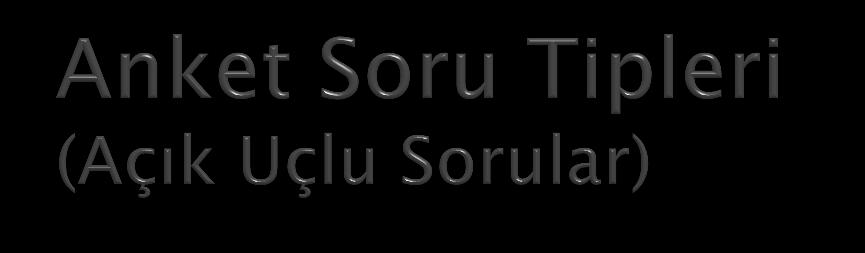 Anket Soru Tipleri
(Açık Uçlu Sorular)